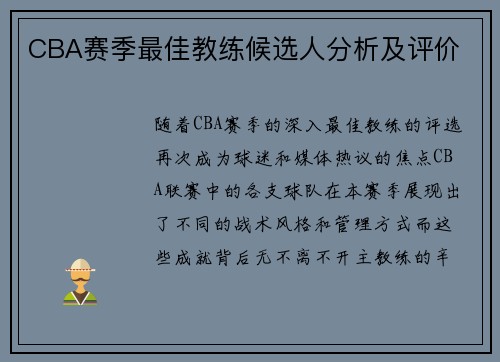 CBA赛季最佳教练候选人分析及评价

随着CBA赛季的深入最佳教练的评选再次成为球迷和媒体热议的焦点CBA联赛中的各支球队在本赛季展现出了不同的战术风格和管理方式而这些成就背后无不离不开主教练的辛